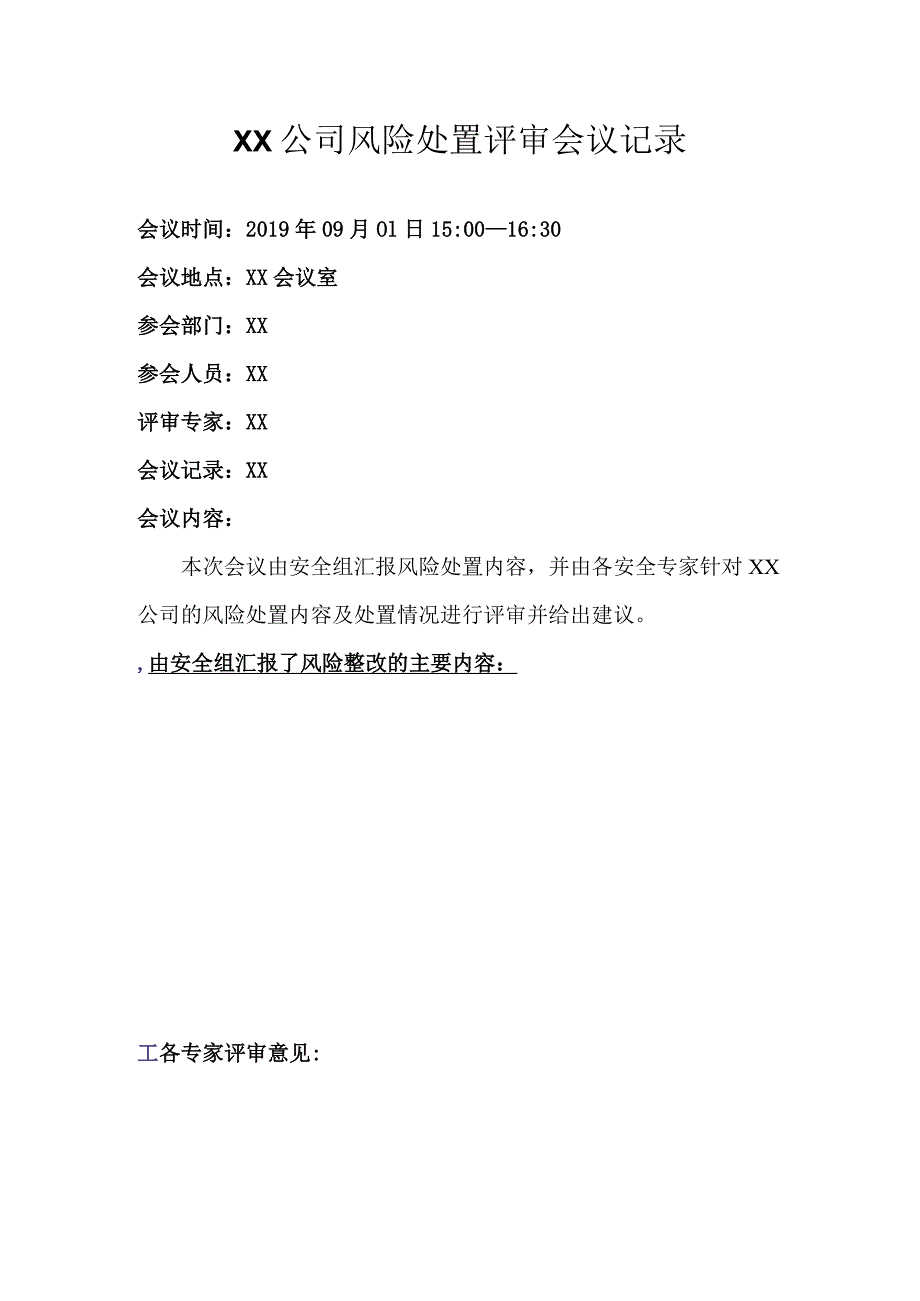 XX公司风险处置评审会议记录

会议时间：2019年09月01日15:00—16:30

会议地点：XX会议室

参会部门：XX

参会人员：XX

评审专家：XX

会议记录：XX

会议内容：

本次会议由安全组汇报风险处置内容，并由各安全专家针对XX公司的风险处置内容及处置情况进行评审并给出建议。

,由安全组汇报了风险整改的主要内容：

工各专家评审意见：